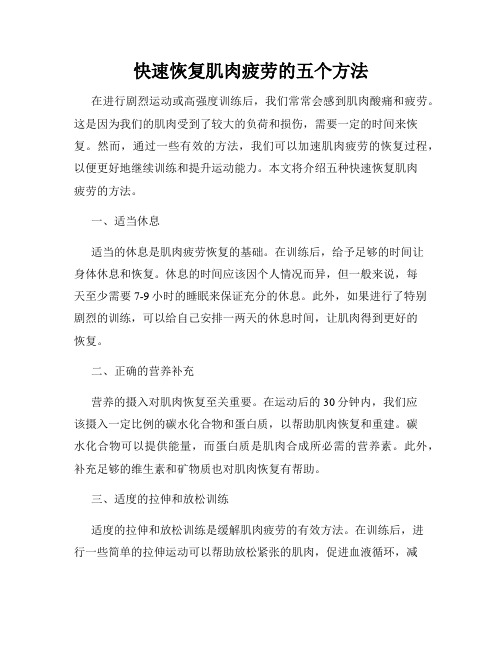 快速恢复肌肉疲劳的五个方法

在进行剧烈运动或高强度训练后，我们常常会感到肌肉酸痛和疲劳。这是因为我们的肌肉受到了较大的负荷和损伤，需要一定的时间来恢复。然而，通过一些有效的方法，我们可以加速肌肉疲劳的恢复过程，以便更好地继续训练和提升运动能力。本文将介绍五种快速恢复肌肉疲劳的方法。

一、适当休息

适当的休息是肌肉疲劳恢复的基础。在训练后，给予足够的时间让身体休息和恢复。休息的时间应该因个人情况而异，但一般来说，每天至少需要 7-9 小时的睡眠来保证充分的休息。此外，如果进行了特别剧烈的训练，可以给自己安排一两天的休息时间，让肌肉得到更好的恢复。

二、正确的营养补充

营养的摄入对肌肉恢复至关重要。在运动后的 30 分钟内，我们应该摄入一定比例的碳水化合物和蛋白质，以帮助肌肉恢复和重建。碳水化合物可以提供能量，而蛋白质是肌肉合成所必需的营养素。此外，补充足够的维生素和矿物质也对肌肉恢复有帮助。

三、适度的拉伸和放松训练

适度的拉伸和放松训练是缓解肌肉疲劳的有效方法。在训练后，进行一些简单的拉伸运动可以帮助放松紧张的肌肉，促进血液循环，减